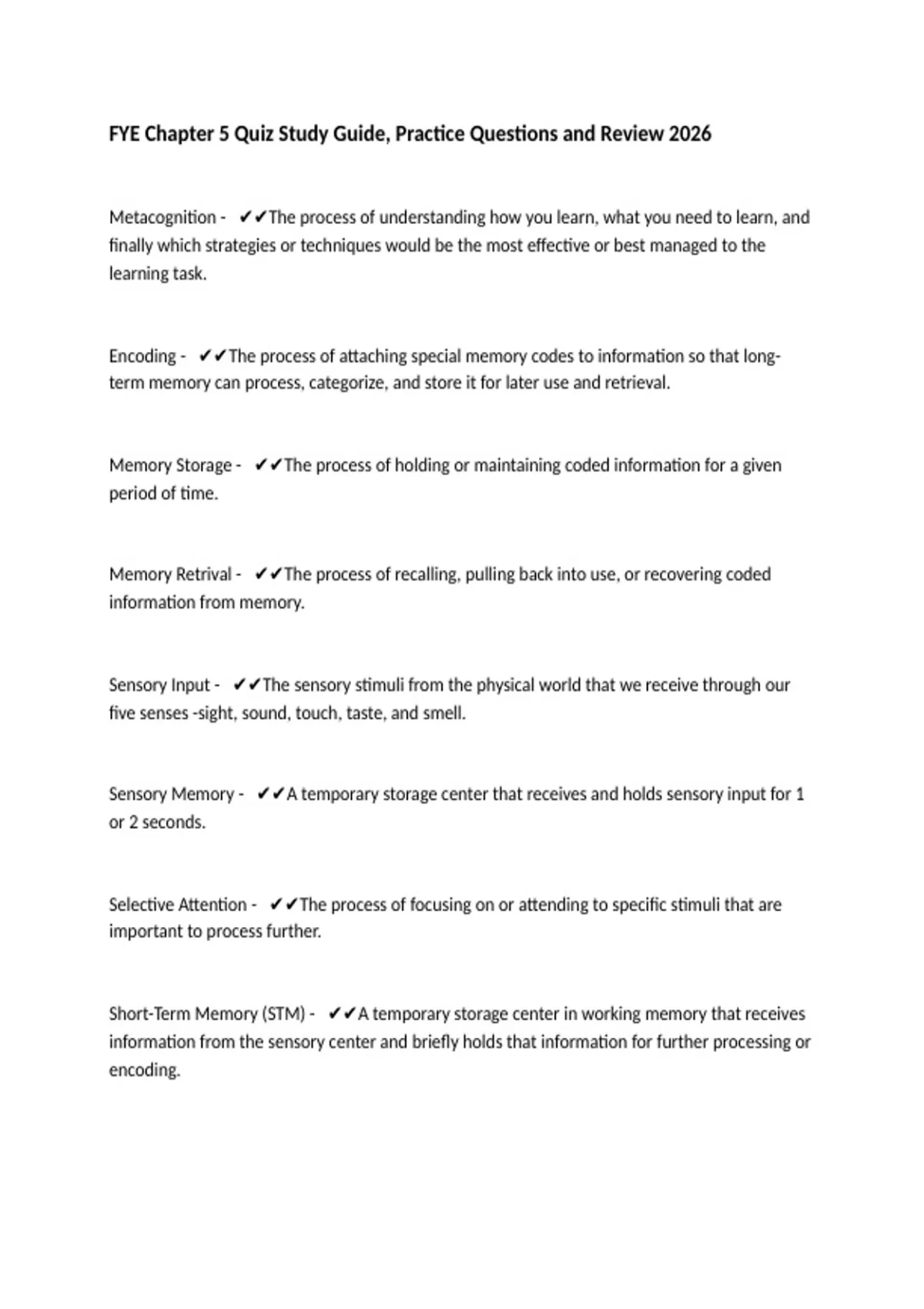 FYE Chapter 5 Quiz Study Guide, Practice Questions and Review 2026

Metacognition - ✔✔The process of understanding how you learn, what you need to learn, and finally which strategies or techniques would be the most effective or best managed to the learning task.

Encoding - ✔✔The process of attaching special memory codes to information so that long-term memory can process, categorize, and store it for later use and retrieval.

Memory Storage - ✔✔The process of holding or maintaining coded information for a given period of time.

Memory Retrival - ✔✔The process of recalling, pulling back into use, or recovering coded information from memory.

Sensory Input - ✔✔The sensory stimuli from the physical world that we receive through our five senses -sight, sound, touch, taste, and smell.

Sensory Memory - ✔✔A temporary storage center that receives and holds sensory input for 1 or 2 seconds.

Selective Attention - ✔✔The process of focusing on or attending to specific stimuli that are important to process further.

Short-Term Memory (STM) - ✔✔A temporary storage center in working memory that receives information from the sensory center and briefly holds that information for further processing or encoding.